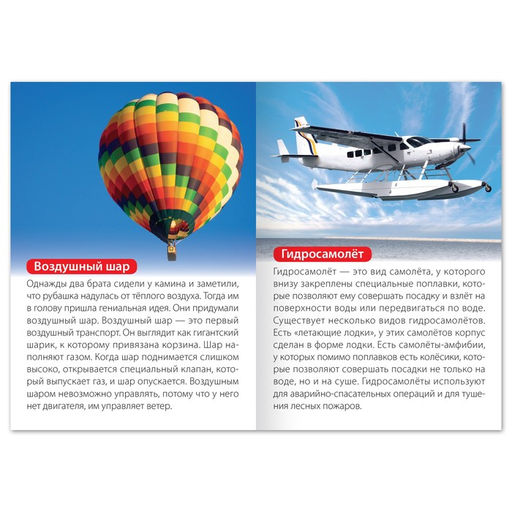 Воздушный шар

Однажды два брата сидели у камина и заметили, что рубашка надулась от тёплого воздуха. Тогда им в голову пришла гениальная идея. Они придумали воздушный шар. Воздушный шар — это первый воздушный транспорт. Он выглядит как гигантский шарик, к которому привязана корзина. Шар наполняют газом. Когда шар поднимается слишком высоко, открывается специальный клапан, который выпускает газ, и шар опускается. Воздушным шаром невозможно управлять, потому что у него нет двигателя, им управляет ветер.

Гидросамолёт

Гидросамолёт — это вид самолёта, у которого внизу закреплены специальные поплавки, которые позволяют ему совершать посадку и взлёт на поверхности воды или передвигаться по воде. Существует несколько видов гидросамолётов. Есть «летающие лодки», у этих самолётов корпус сделан в форме лодки. Есть самолёты-амфибии, у которых помимо поплавков есть колёсики, которые позволяют совершать посадки не только на воде, но и на суше. Гидросамолёты используют для аварийно-спасательных операций и для тушения лесных пожаров.